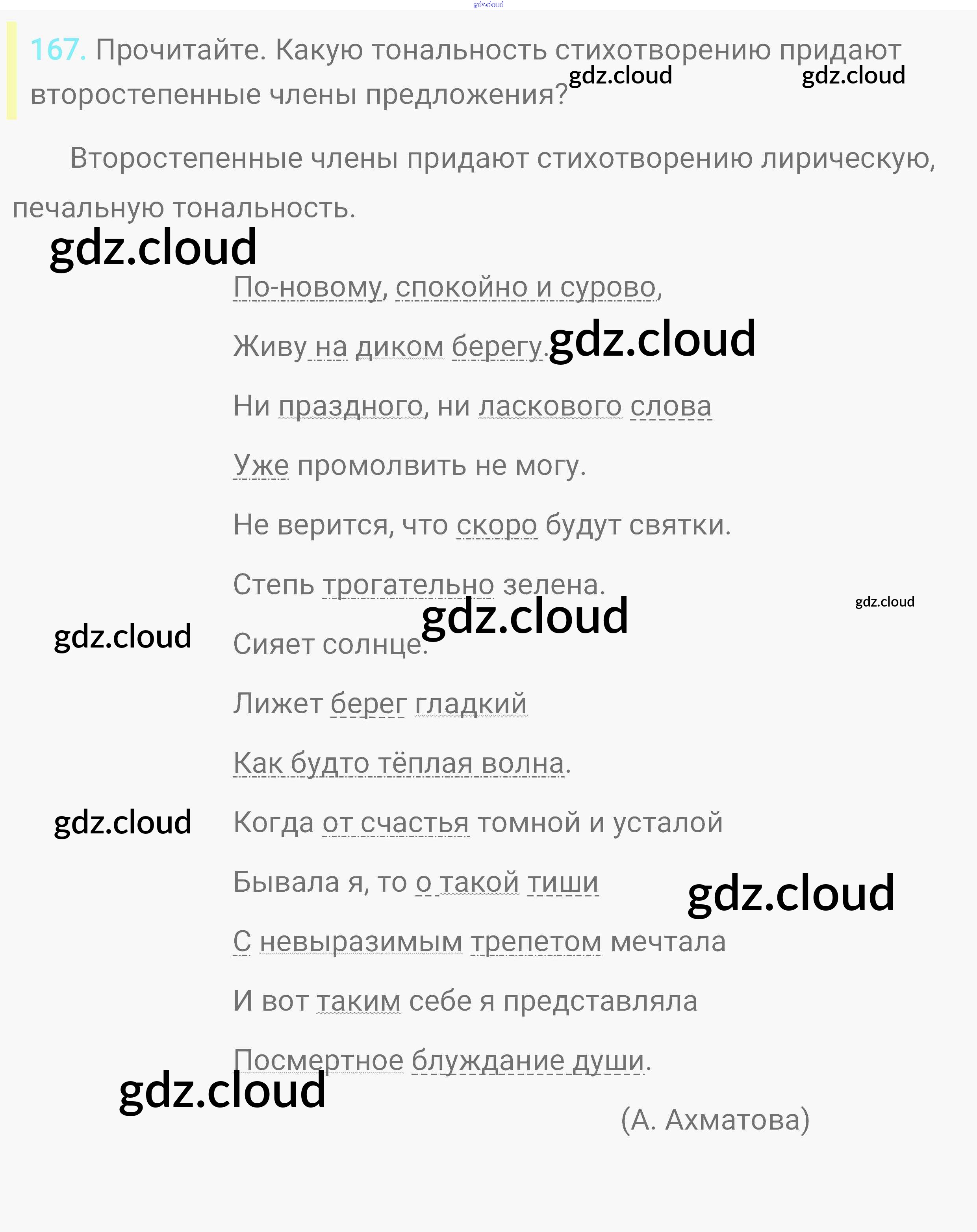 167. Прочитайте. Какую тональность стихотворению придают второстепенные члены предложения?

Второстепенные члены придают стихотворению лирическую, печальную тональность.

По-новому, спокойно и сурово,

Живу на диком берегу.

Ни праздного, ни ласкового слова

Уже промолвить не могу.

Не верится, что скоро будут святки.

Степь трогательно зелена.

Сияет солнце.

Лижет берег гладкий

Как будто тёплая волна.

Когда от счастья томной и усталой

Бывала я, то о такой тиши

С невыразимым трепетом мечтала

И вот таким себе я представляла

Посмертное блуждание души.

(А. Ахматова)

gdz.cloud